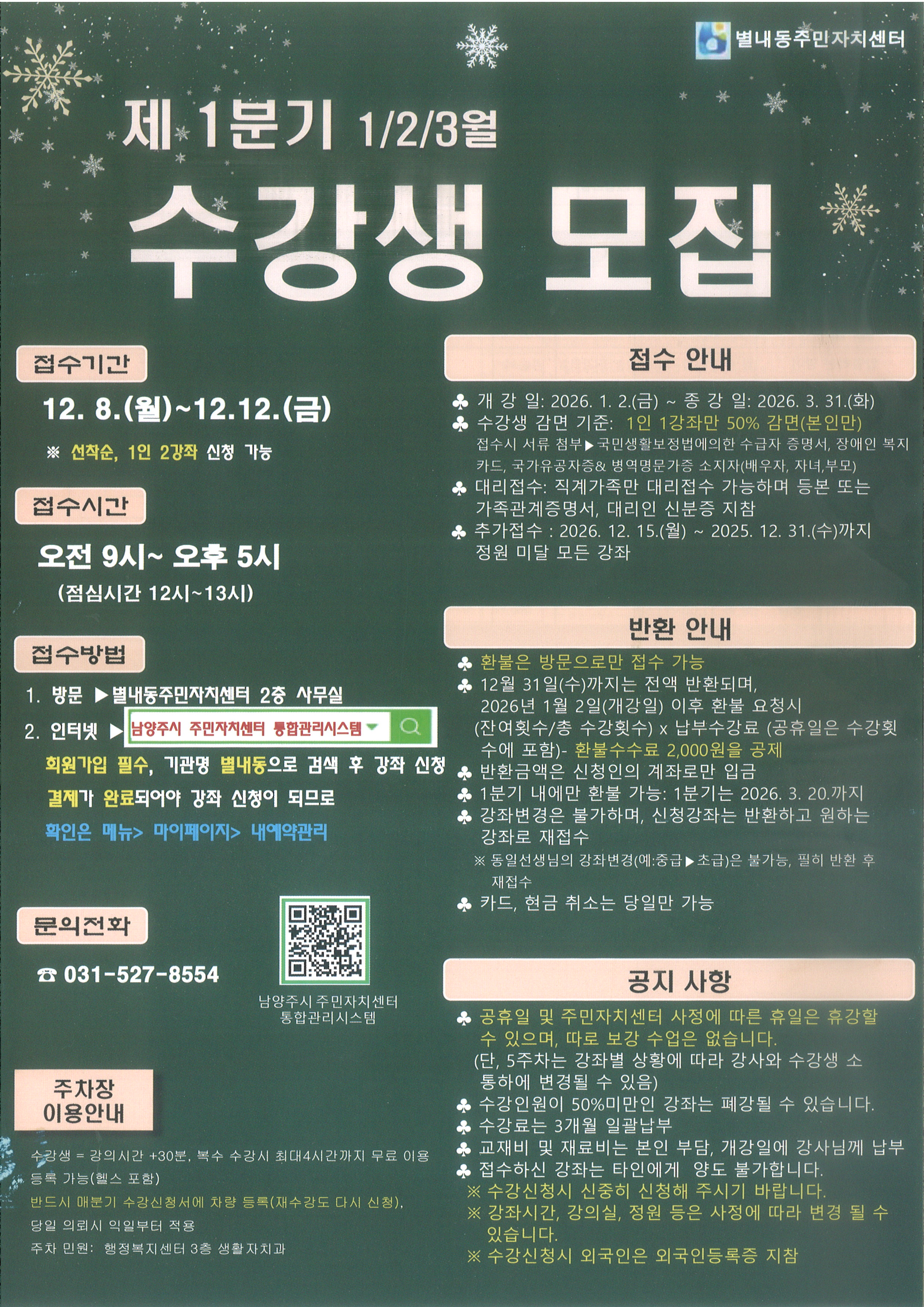 별내동주민자치센터

제 1분기 1/2/3월

수강생 모집

접수기간

12. 8.(월)~12.12.(금)

※ 선착순, 1인 2강좌 신청 가능

접수시간

오전 9시~ 오후 5시

(점심시간 12시~13시)

접수방법

1. 방문 ▶별내동주민자치센터 2층 사무실

2. 인터넷 ▶ 남양주시 주민자치센터 통합관리시스템

회원가입 필수, 기관명 별내동으로 검색 후 강좌 신청

결제가 완료되어야 강좌 신청이 되므로

확인은 메뉴> 마이페이지> 내예약관리

문의전화

☎ 031-527-8554

남양주시 주민자치센터 통합관리시스템

주차장 이용안내

수강생 = 강의시간 +30분, 복수 수강시 최대4시간까지 무료 이용 등록 가능(헬스 포함)

반드시 매분기 수강신청서에 차량 등록(재수강도 다시 신청),

당일 의뢰시 익일부터 적용

주차 민원: 행정복지센터 3층 생활자치과

접수 안내

♣ 개 강 일: 2026. 1. 2.(금) ~ 종 강 일: 2026. 3. 31.(화)

♣ 수강생 감면 기준: 1인 1강좌만 50% 감면(본인만)

접수시 서류 첨부▶국민생활보정법에의한 수급자 증명서, 장애인 복지카드, 국가유공자증& 병역명문가증 소지자(배우자, 자녀,부모)

♣ 대리접수: 직계가족만 대리접수 가능하며 등본 또는 가족관계증명서, 대리인 신분증 지참

♣ 추가접수 : 2026. 12. 15.(월) ~ 2025. 12. 31.(수)까지 정원 미달 모든 강좌

반환 안내

♣ 환불은 방문으로만 접수 가능

♣ 12월 31일(수)까지는 전액 반환되며, 2026년 1월 2일(개강일) 이후 환불 요청시 (잔여횟수/총 수강횟수) x 납부수강료 (공휴일은 수강횟수에 포함)- 환불수수료 2,000원을 공제

♣ 반환금액은 신청인의 계좌로만 입금

♣ 1분기 내에만 환불 가능: 1분기는 2026. 3. 20.까지

♣ 강좌변경은 불가하며, 신청강좌는 반환하고 원하는 강좌로 재접수

※ 동일선생님의 강좌변경(예:중급▶초급)은 불가능, 필히 반환 후 재접수

♣ 카드, 현금 취소는 당일만 가능

공지 사항

♣ 공휴일 및 주민자치센터 사정에 따른 휴일은 휴강할 수 있으며, 따로 보강 수업은 없습니다.

(단, 5주차는 강좌별 상황에 따라 강사와 수강생 소통하에 변경될 수 있음)

♣ 수강인원이 50%미만인 강좌는 폐강될 수 있습니다.

♣ 수강료는 3개월 일괄납부

♣ 교재비 및 재료비는 본인 부담, 개강일에 강사님께 납부

♣ 접수하신 강좌는 타인에게 양도 불가합니다.

※ 수강신청시 신중히 신청해 주시기 바랍니다.

※ 강좌시간, 강의실, 정원 등은 사정에 따라 변경 될 수 있습니다.

※ 수강신청시 외국인은 외국인등록증 지참